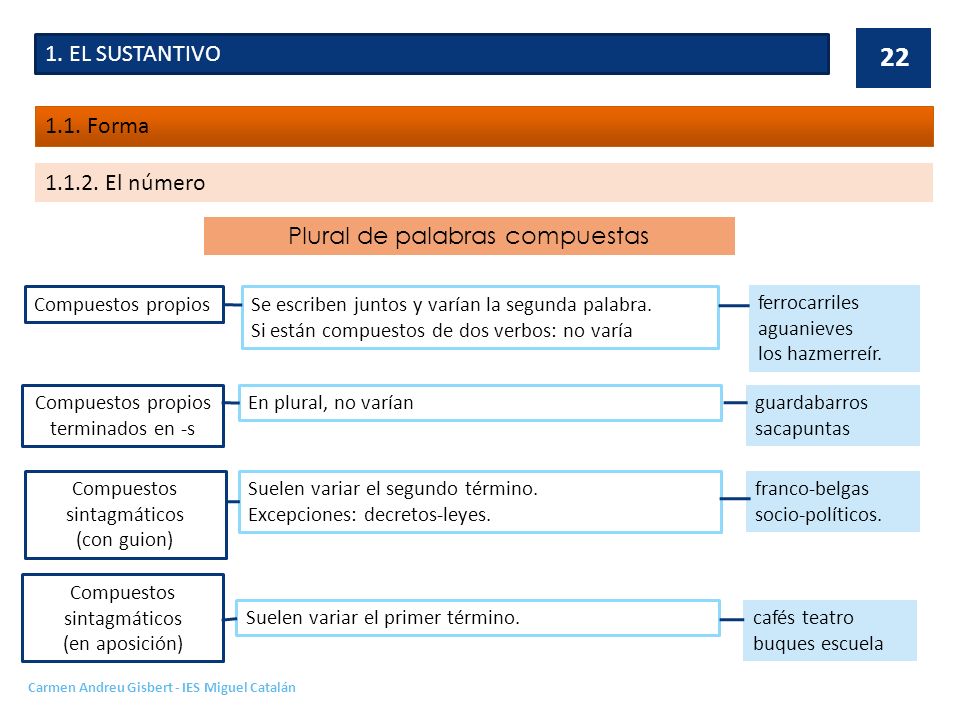 1. EL SUSTANTIVO

22

1.1. Forma

1.1.2. El número

Plural de palabras compuestas

Compuestos propios

Se escriben juntos y varían la segunda palabra.
Si están compuestos de dos verbos: no varía

ferrocarriles
aguanieves
los hazmerreír.

Compuestos propios terminados en -s

En plural, no varían

guardabarros
sacapuntas

Compuestos sintagmáticos (con guion)

Suelen variar el segundo término.
Excepciones: decretos-leyes.

franco-belgas
socio-políticos.

Compuestos sintagmáticos (en aposición)

Suelen variar el primer término.

cafés teatro
buques escuela

Carmen Andreu Gisbert - IES Miguel Catalán